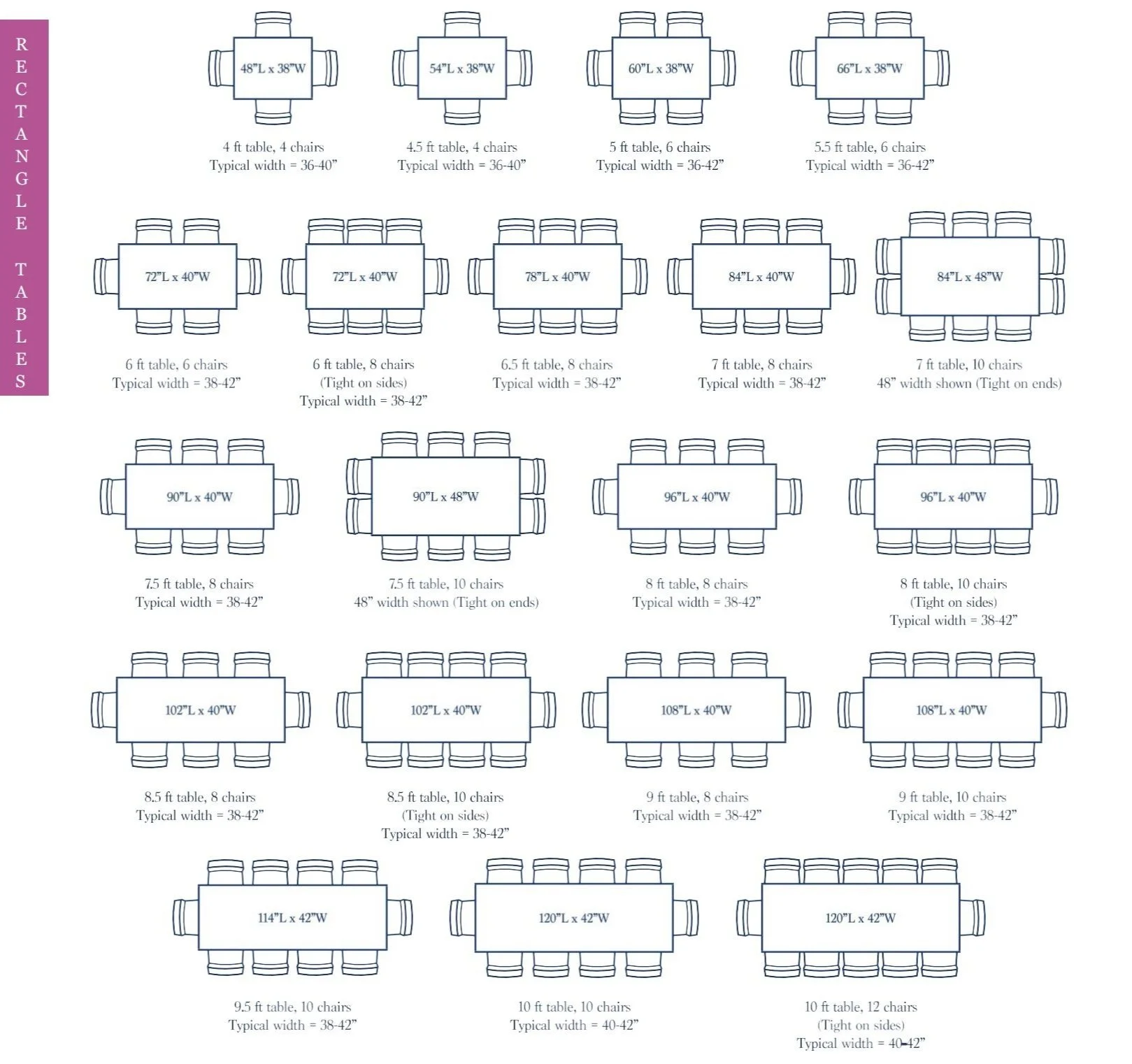 RECTANGLE TABLES

48"L x 38"W
4 ft table, 4 chairs
Typical width = 36-40"

54"L x 38"W
4.5 ft table, 4 chairs
Typical width = 36-40"

60"L x 38"W
5 ft table, 6 chairs
Typical width = 36-42"

66"L x 38"W
5.5 ft table, 6 chairs
Typical width = 36-42"

72"L x 40"W
6 ft table, 6 chairs
Typical width = 38-42"

72"L x 40"W
6 ft table, 8 chairs
(Tight on sides)
Typical width = 38-42"

78"L x 40"W
6.5 ft table, 8 chairs
Typical width = 38-42"

84"L x 40"W
7 ft table, 8 chairs
Typical width = 38-42"

84"L x 48"W
7 ft table, 10 chairs
48" width shown (Tight on ends)

90"L x 40"W
7.5 ft table, 8 chairs
Typical width = 38-42"

90"L x 48"W
7.5 ft table, 10 chairs
48" width shown (Tight on ends)

96"L x 40"W
8 ft table, 8 chairs
Typical width = 38-42"

96"L x 40"W
8 ft table, 10 chairs
(Tight on sides)
Typical width = 38-42"

102"L x 40"W
8.5 ft table, 8 chairs
Typical width = 38-42"

102"L x 40"W
8.5 ft table, 10 chairs
(Tight on sides)
Typical width = 38-42"

108"L x 40"W
9 ft table, 8 chairs
Typical width = 38-42"

108"L x 40"W
9 ft table, 10 chairs
Typical width = 38-42"

114"L x 42"W
9.5 ft table, 10 chairs
Typical width = 38-42"

120"L x 42"W
10 ft table, 10 chairs
Typical width = 40-42"

120"L x 42"W
10 ft table, 12 chairs
(Tight on sides)
Typical width = 40-42"